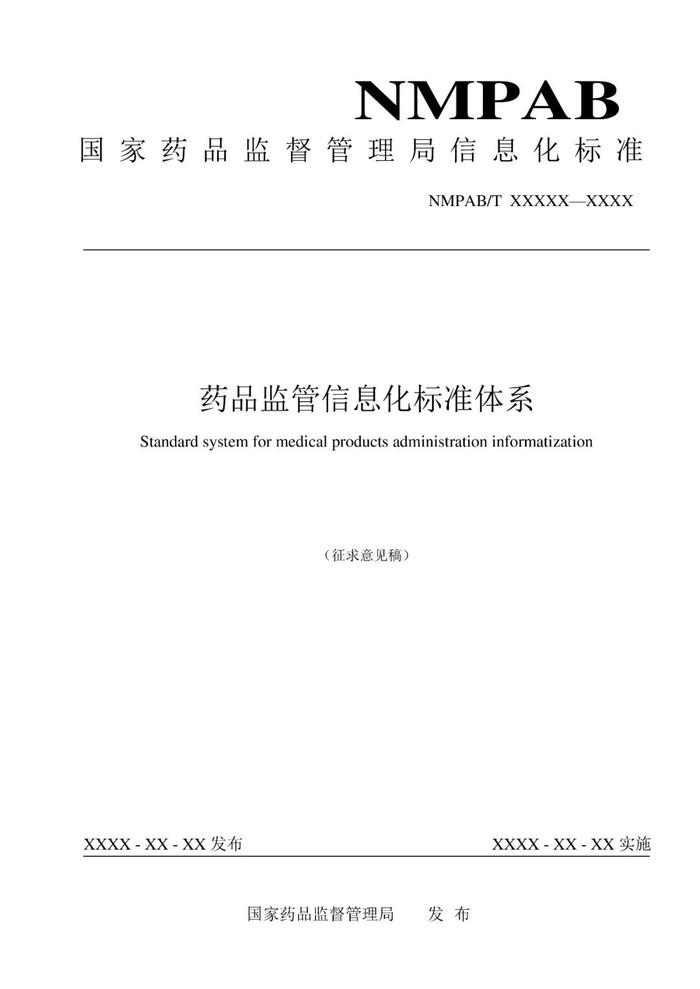 NMPAB

国家药品监督管理局信息化标准

NMPAB/T XXXXX—XXXX

药品监管信息化标准体系

Standard system for medical products administration informatization

（征求意见稿）

XXXX - XX - XX 发布

XXXX - XX - XX 实施

国家药品监督管理局　　发 布